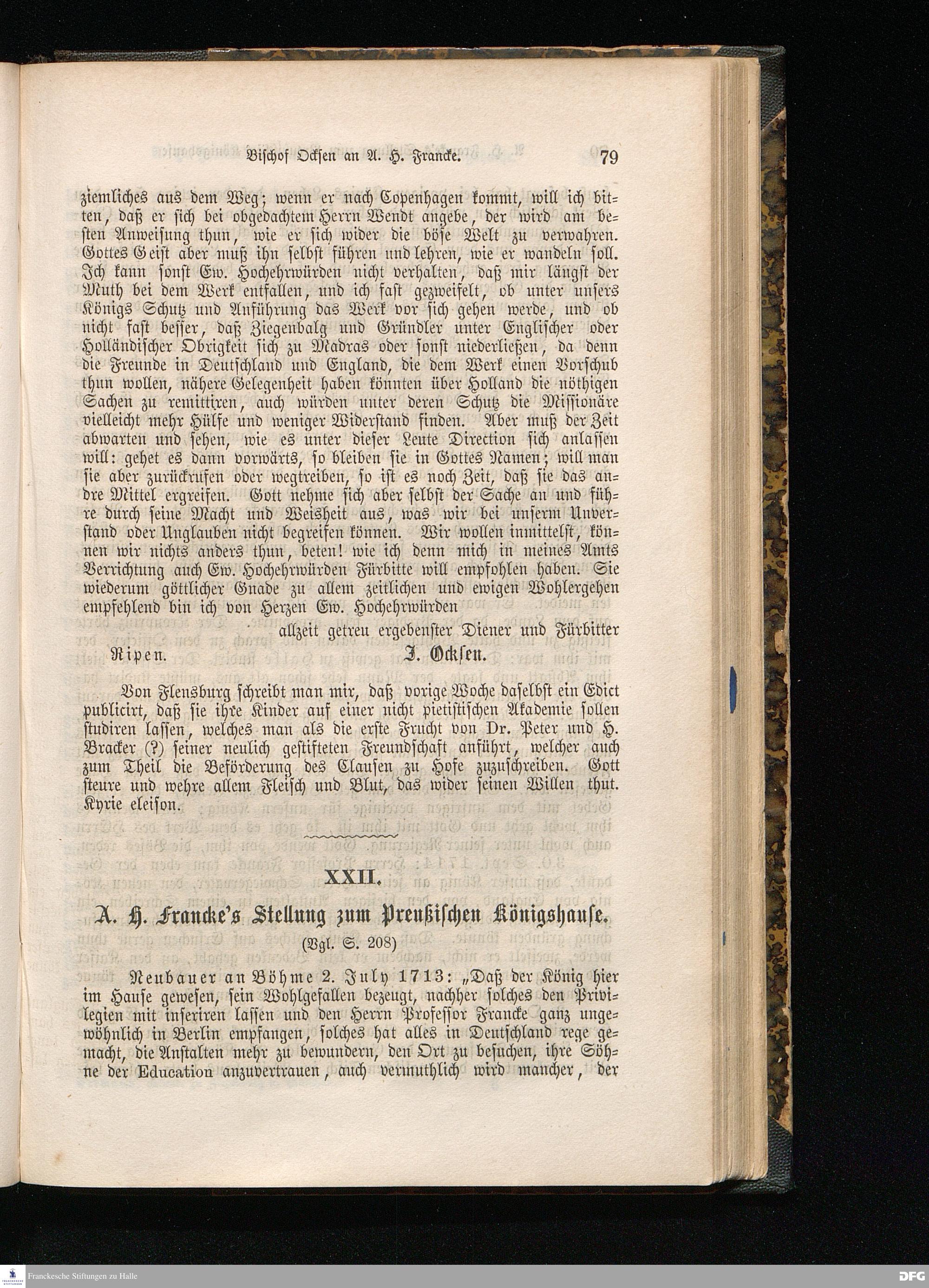 Bischof Ocksen an A. H. Francke. 79

ziemliches aus dem Weg; wenn er nach Copenhagen kommt, will ich bitten, daß er sich bei obgedachtem Herrn Wendt angebe, der wird am besten Anweisung thun, wie er sich wider die böse Welt zu verwahren. Gottes Geist aber muß ihn selbst führen und lehren, wie er wandeln soll. Ich kann sonst Ew. Hochehrwürden nicht verhalten, daß mir längst der Muth bei dem Werk entfallen, und ich fast gezweifelt, ob unter unsers Königs Schutz und Anführung das Werk vor sich gehen werde, und ob nicht fast besser, daß Ziegenbalg und Gründler unter Englischer oder Holländischer Obrigkeit sich zu Madras oder sonst niederließen, da denn die Freunde in Deutschland und England, die dem Werk einen Vorschub thun wollen, nähere Gelegenheit haben könnten über Holland die nöthigen Sachen zu remittiren, auch würden unter deren Schutz die Missionäre vielleicht mehr Hülfe und weniger Widerstand finden. Aber muß der Zeit abwarten und sehen, wie es unter dieser Leute Direction sich anlassen will: gehet es dann vorwärts, so bleiben sie in Gottes Namen; will man sie aber zurückrufen oder wegtreiben, so ist es noch Zeit, daß sie das andre Mittel ergreifen. Gott nehme sich aber selbst der Sache an und führe durch seine Macht und Weisheit aus, was wir bei unserm Unverstand oder Unglauben nicht begreifen können. Wir wollen inmittelst, können wir nichts anders thun, beten! wie ich denn mich in meines Amts Verrichtung auch Ew. Hochehrwürden Fürbitte will empfohlen haben. Sie wiederum göttlicher Gnade zu allem zeitlichen und ewigen Wohlergehen empfehlend bin ich von Herzen Ew. Hochehrwürden

allzeit getreu ergebenster Diener und Fürbitter

Ripen. J. Ocksen.

Von Flensburg schreibt man mir, daß vorige Woche daselbst ein Edict publicirt, daß sie ihre Kinder auf einer nicht pietistischen Akademie sollen studiren lassen, welches man als die erste Frucht von Dr. Peter und H. Bracker (?) seiner neulich gestifteten Freundschaft anführt, welcher auch zum Theil die Beförderung des Clausen zu Hofe zuzuschreiben. Gott steure und wehre allem Fleisch und Blut, das wider seinen Willen thut. Kyrie eleison.

XXII.

A. H. Francke's Stellung zum Preußischen Königshause.

(Vgl. S. 208)

Neubauer an Böhme 2. July 1713: „Daß der König hier im Hause gewesen, sein Wohlgefallen bezeugt, nachher solches den Privilegien mit inseriren lassen und den Herrn Professor Francke ganz ungewöhnlich in Berlin empfangen, solches hat alles in Deutschland rege gemacht, die Anstalten mehr zu bewundern, den Ort zu besuchen, ihre Söhne der Education anzuvertrauen, auch vermuthlich wird mancher, der

Franckesche Stiftungen zu Halle

DFG